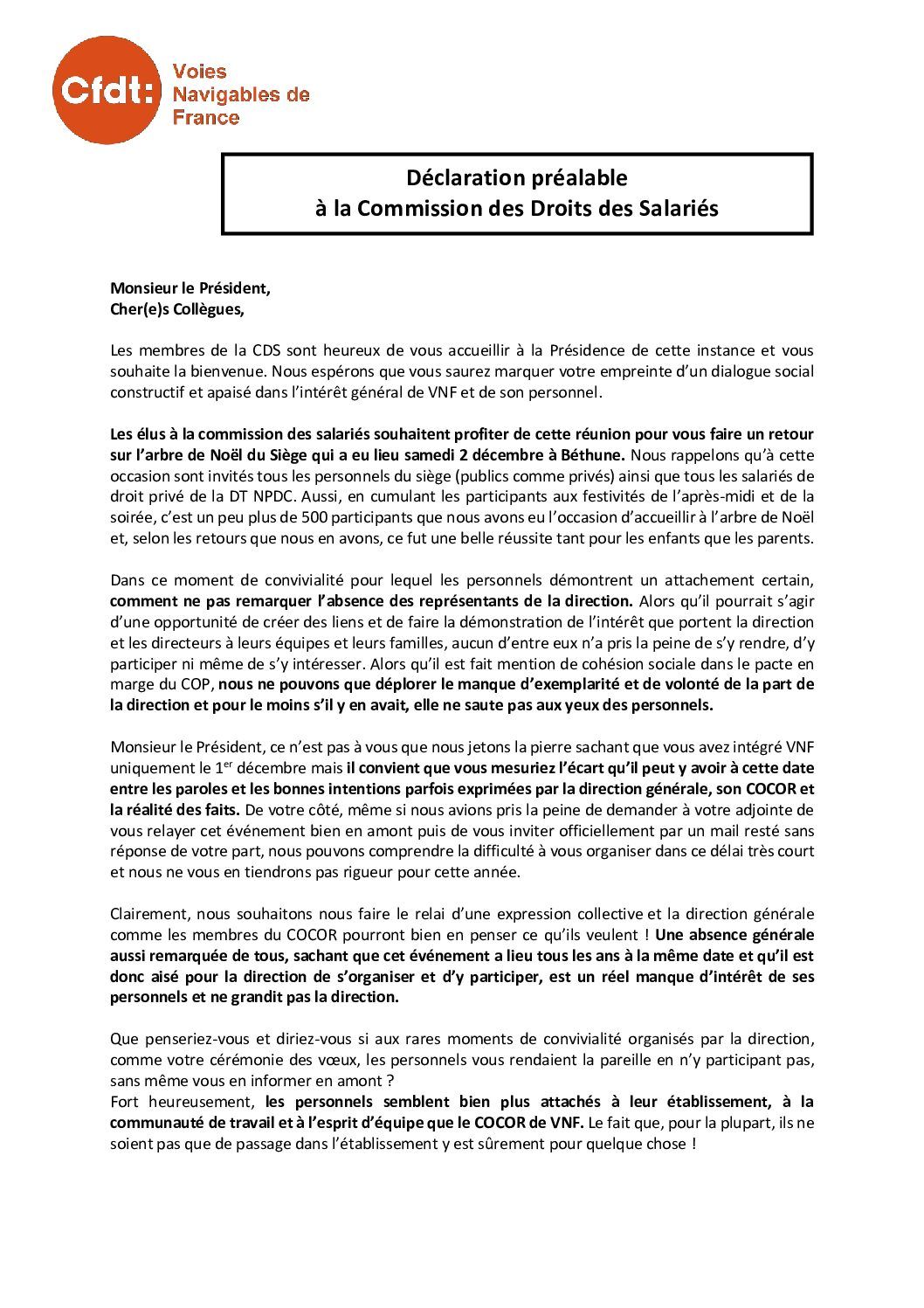 Cfdt: Voies Navigables de France

Déclaration préalable
à la Commission des Droits des Salariés

Monsieur le Président,
Cher(e)s Collègues,

Les membres de la CDS sont heureux de vous accueillir à la Présidence de cette instance et vous souhaite la bienvenue. Nous espérons que vous saurez marquer votre empreinte d'un dialogue social constructif et apaisé dans l'intérêt général de VNF et de son personnel.

Les élus à la commission des salariés souhaitent profiter de cette réunion pour vous faire un retour sur l'arbre de Noël du Siège qui a eu lieu samedi 2 décembre à Béthune. Nous rappelons qu'à cette occasion sont invités tous les personnels du siège (publics comme privés) ainsi que tous les salariés de droit privé de la DT NPDC. Aussi, en cumulant les participants aux festivités de l'après-midi et de la soirée, c'est un peu plus de 500 participants que nous avons eu l'occasion d'accueillir à l'arbre de Noël et, selon les retours que nous en avons, ce fut une belle réussite tant pour les enfants que les parents.

Dans ce moment de convivialité pour lequel les personnels démontrent un attachement certain, comment ne pas remarquer l'absence des représentants de la direction. Alors qu'il pourrait s'agir d'une opportunité de créer des liens et de faire la démonstration de l'intérêt que portent la direction et les directeurs à leurs équipes et leurs familles, aucun d'entre eux n'a pris la peine de s'y rendre, d'y participer ni même de s'y intéresser. Alors qu'il est fait mention de cohésion sociale dans le pacte en marge du COP, nous ne pouvons que déplorer le manque d'exemplarité et de volonté de la part de la direction et pour le moins s'il y en avait, elle ne saute pas aux yeux des personnels.

Monsieur le Président, ce n'est pas à vous que nous jetons la pierre sachant que vous avez intégré VNF uniquement le 1$^{er}$ décembre mais il convient que vous mesuriez l'écart qu'il peut y avoir à cette date entre les paroles et les bonnes intentions parfois exprimées par la direction générale, son COCOR et la réalité des faits. De votre côté, même si nous avions pris la peine de demander à votre adjointe de vous relayer cet événement bien en amont puis de vous inviter officiellement par un mail resté sans réponse de votre part, nous pouvons comprendre la difficulté à vous organiser dans ce délai très court et nous ne vous en tiendrons pas rigueur pour cette année.

Clairement, nous souhaitons nous faire le relai d'une expression collective et la direction générale comme les membres du COCOR pourront bien en penser ce qu'ils veulent ! Une absence générale aussi remarquée de tous, sachant que cet événement a lieu tous les ans à la même date et qu'il est donc aisé pour la direction de s'organiser et d'y participer, est un réel manque d'intérêt de ses personnels et ne grandit pas la direction.

Que penseriez-vous et diriez-vous si aux rares moments de convivialité organisés par la direction, comme votre cérémonie des vœux, les personnels vous rendaient la pareille en n'y participant pas, sans même vous en informer en amont ?
Fort heureusement, les personnels semblent bien plus attachés à leur établissement, à la communauté de travail et à l'esprit d'équipe que le COCOR de VNF. Le fait que, pour la plupart, ils ne soient pas que de passage dans l'établissement y est sûrement pour quelque chose !